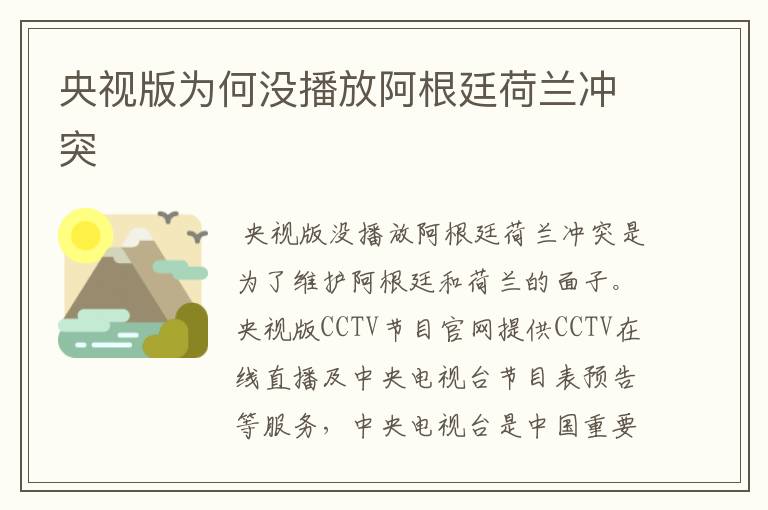 央视版为何没播放阿根廷荷兰冲突

央视版没播放阿根廷荷兰冲突是为了维护阿根廷和荷兰的面子。央视版CCTV节目官网提供CCTV在线直播及中央电视台节目表预告等服务，中央电视台是中国重要